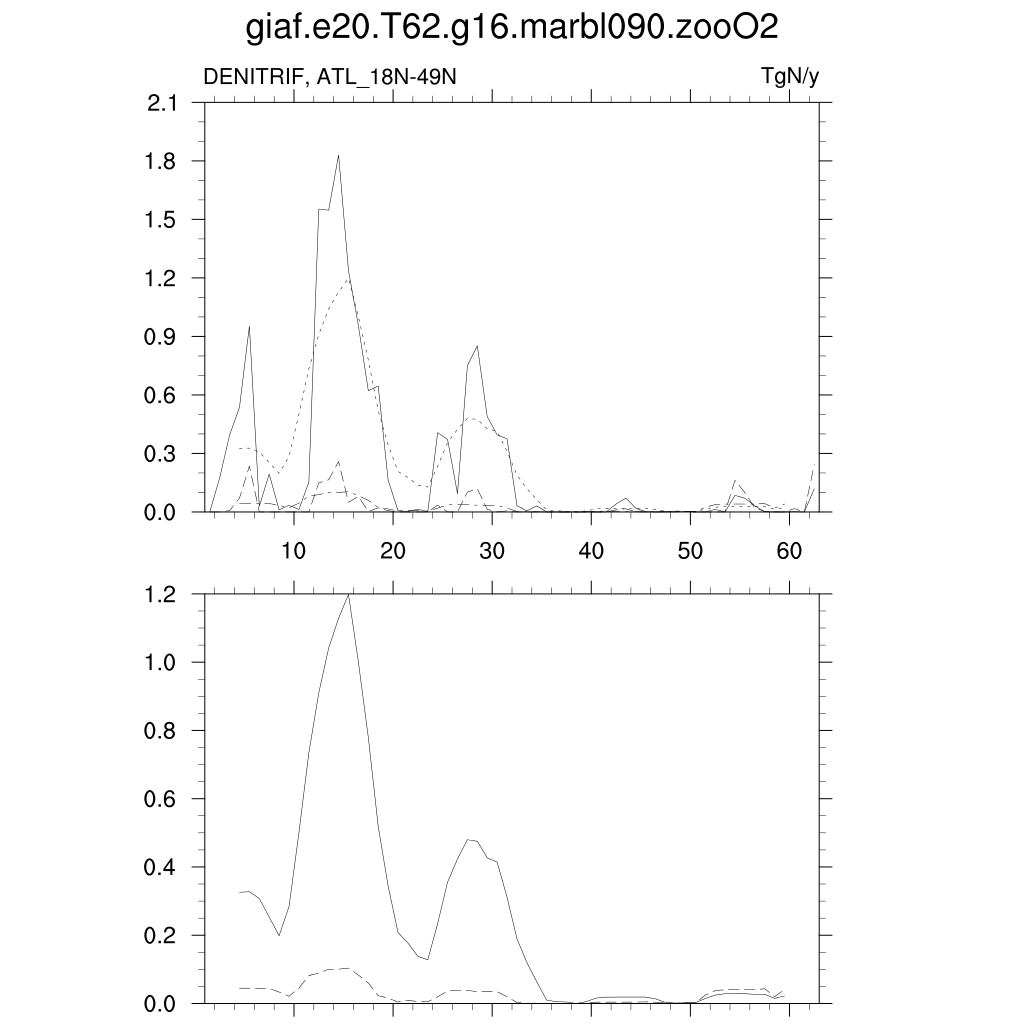 giaf.e20.T62.g16.marbl090.zooO2

DENITRIF, ATL_18N-49N

TgN/y

2.1
1.8
1.5
1.2
0.9
0.6
0.3
0.0

10 20 30 40 50 60

1.2
1.0
0.8
0.6
0.4
0.2
0.0